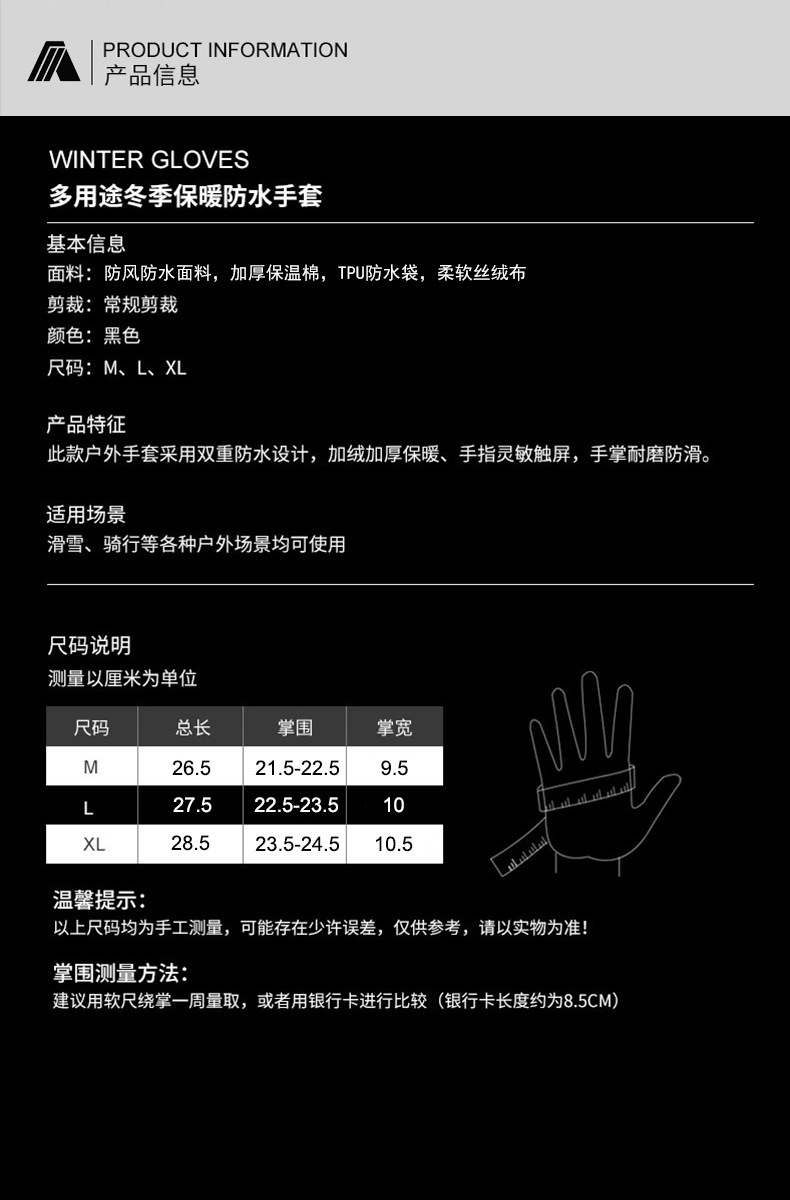 PRODUCT INFORMATION
产品信息

WINTER GLOVES
多用途冬季保暖防水手套

基本信息
面料：防风防水面料，加厚保温棉，TPU防水袋，柔软丝绒布
剪裁：常规剪裁
颜色：黑色
尺码：M、L、XL

产品特征
此款户外手套采用双重防水设计，加绒加厚保暖、手指灵敏触屏，手掌耐磨防滑。

适用场景
滑雪、骑行等各种户外场景均可使用

尺码说明
测量以厘米为单位

| 尺码 | 总长 | 掌围 | 掌宽 |
|---|---|---|---|
| M | 26.5 | 21.5-22.5 | 9.5 |
| L | 27.5 | 22.5-23.5 | 10 |
| XL | 28.5 | 23.5-24.5 | 10.5 |

温馨提示：
以上尺码均为手工测量，可能存在少许误差，仅供参考，请以实物为准！

掌围测量方法：
建议用软尺绕掌一周量取，或者用银行卡进行比较（银行卡长度约为8.5CM）